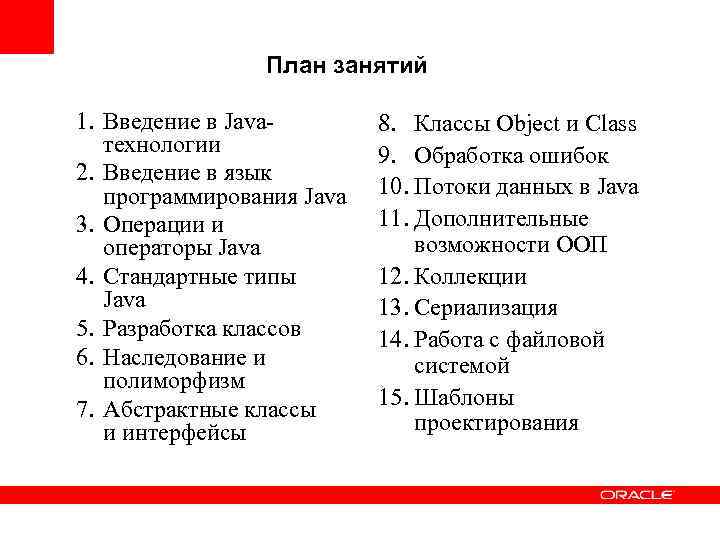 План занятий

1. Введение в Java-технологии
2. Введение в язык программирования Java
3. Операции и операторы Java
4. Стандартные типы Java
5. Разработка классов
6. Наследование и полиморфизм
7. Абстрактные классы и интерфейсы

8. Классы Object и Class
9. Обработка ошибок
10. Потоки данных в Java
11. Дополнительные возможности ООП
12. Коллекции
13. Сериализация
14. Работа с файловой системой
15. Шаблоны проектирования

ORACLE